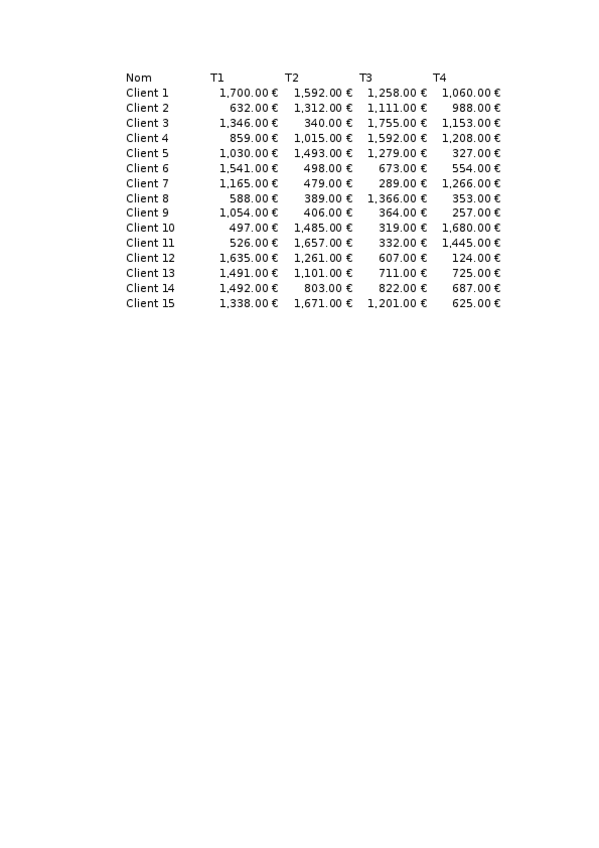 | Nom | T1 | T2 | T3 | T4 |
|---|---|---|---|---|
| Client 1 | 1,700.00 € | 1,592.00 € | 1,258.00 € | 1,060.00 € |
| Client 2 | 632.00 € | 1,312.00 € | 1,111.00 € | 988.00 € |
| Client 3 | 1,346.00 € | 340.00 € | 1,755.00 € | 1,153.00 € |
| Client 4 | 859.00 € | 1,015.00 € | 1,592.00 € | 1,208.00 € |
| Client 5 | 1,030.00 € | 1,493.00 € | 1,279.00 € | 327.00 € |
| Client 6 | 1,541.00 € | 498.00 € | 673.00 € | 554.00 € |
| Client 7 | 1,165.00 € | 479.00 € | 289.00 € | 1,266.00 € |
| Client 8 | 588.00 € | 389.00 € | 1,366.00 € | 353.00 € |
| Client 9 | 1,054.00 € | 406.00 € | 364.00 € | 257.00 € |
| Client 10 | 497.00 € | 1,485.00 € | 319.00 € | 1,680.00 € |
| Client 11 | 526.00 € | 1,657.00 € | 332.00 € | 1,445.00 € |
| Client 12 | 1,635.00 € | 1,261.00 € | 607.00 € | 124.00 € |
| Client 13 | 1,491.00 € | 1,101.00 € | 711.00 € | 725.00 € |
| Client 14 | 1,492.00 € | 803.00 € | 822.00 € | 687.00 € |
| Client 15 | 1,338.00 € | 1,671.00 € | 1,201.00 € | 625.00 € |